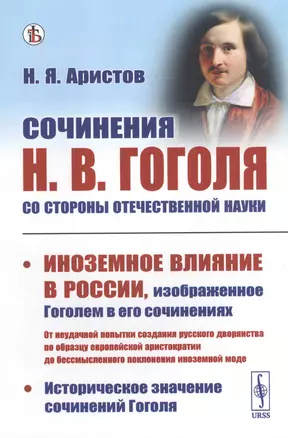 Н. Я. Аристов

СОЧИНЕНИЯ
Н. В. ГОГОЛЯ
СО СТОРОНЫ ОТЕЧЕСТВЕННОЙ НАУКИ

• ИНОЗЕМНОЕ ВЛИЯНИЕ В РОССИИ, изображенное Гоголем в его сочинениях

От неудачной попытки создания русского дворянства по образцу европейской аристократии до бессмысленного поклонения иноземной моде

• Историческое значение сочинений Гоголя

URSS